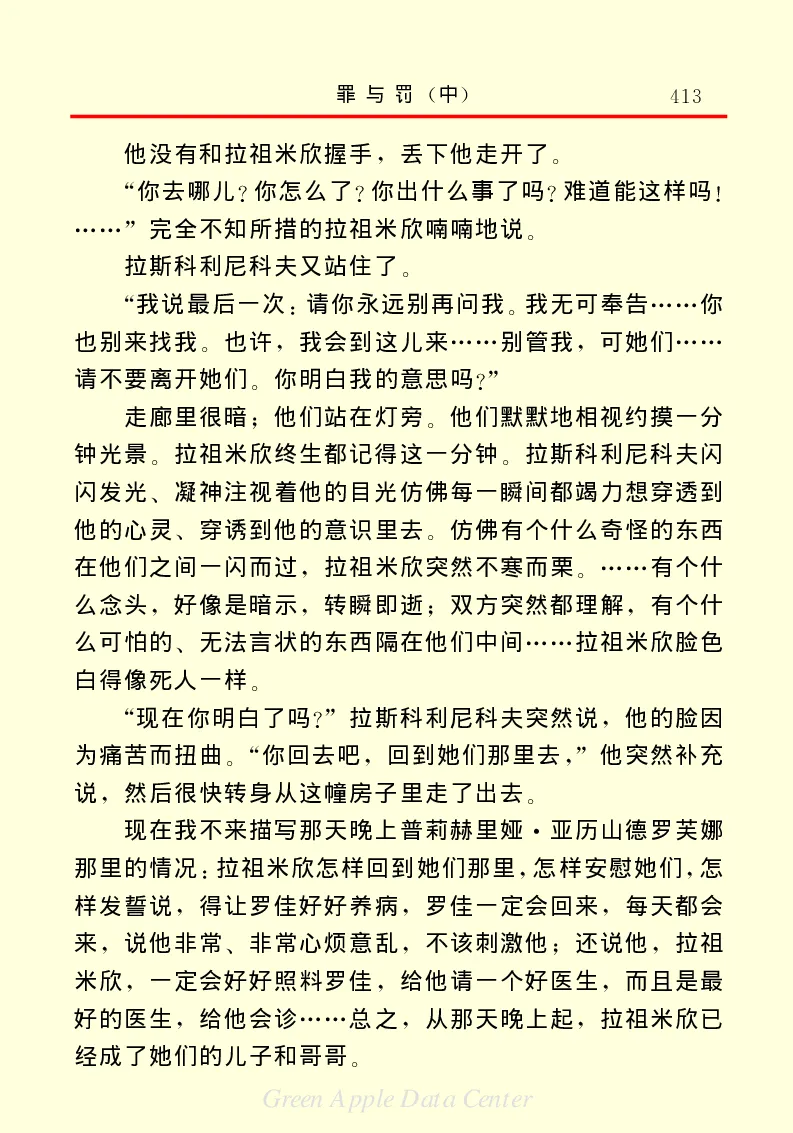 罪与罚（中）　413

他没有和拉祖米欣握手，丢下他走开了。

“你去哪儿？你怎么了？你出什么事了吗？难道能这样吗！……”完全不知所措的拉祖米欣喃喃地说。

拉斯科利尼科夫又站住了。

“我说最后一次：请你永远别再问我。我无可奉告……你也别来找我。也许，我会到这儿来……别管我，可她们……请不要离开她们。你明白我的意思吗？”

走廊里很暗；他们站在灯旁。他们默默地相视约摸一分钟光景。拉祖米欣终生都记得这一分钟。拉斯科利尼科夫闪闪发光、凝神注视着他的目光仿佛每一瞬间都竭力想穿透到他的心灵、穿诱到他的意识里去。仿佛有个什么奇怪的东西在他们之间一闪而过，拉祖米欣突然不寒而栗。……有个什么念头，好像是暗示，转瞬即逝；双方突然都理解，有个什么可怕的、无法言状的东西隔在他们中间……拉祖米欣脸色白得像死人一样。

“现在你明白了吗？”拉斯科利尼科夫突然说，他的脸因为痛苦而扭曲。“你回去吧，回到她们那里去，”他突然补充说，然后很快转身从这幢房子里走了出去。

现在我不来描写那天晚上普莉赫里娅·亚历山德罗芙娜那里的情况：拉祖米欣怎样回到她们那里，怎样安慰她们，怎样发誓说，得让罗佳好好养病，罗佳一定会回来，每天都会来，说他非常、非常心烦意乱，不该刺激他；还说他，拉祖米欣，一定会好好照料罗佳，给他请一个好医生，而且是最好的医生，给他会诊……总之，从那天晚上起，拉祖米欣已经成了她们的儿子和哥哥。

Green Apple Data Center